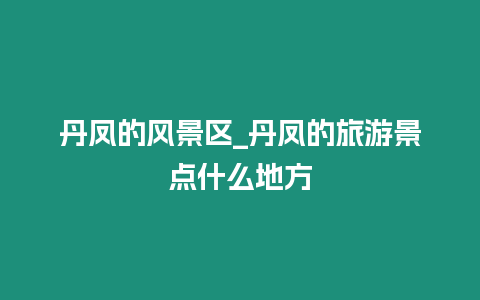 丹凤的风景区_丹凤的旅游景点什么地方